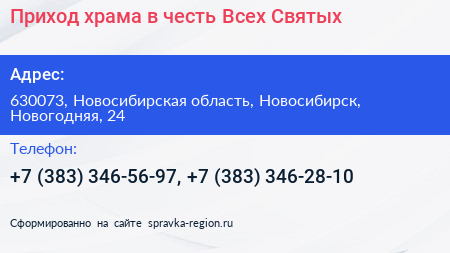 Приход храма в честь Всех Святых

Адрес:

630073, Новосибирская область, Новосибирск, Новогодняя, 24

Телефон:

+7 (383) 346-56-97, +7 (383) 346-28-10

Сформированно на сайте spravka-region.ru